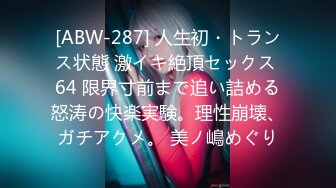 [ABW-287] 人生初・トランス状態 激イキ絶頂セックス 64 限界寸前まで追い詰める怒涛の快楽実験。理性崩壊、ガチアクメ。 美ノ嶋めぐり